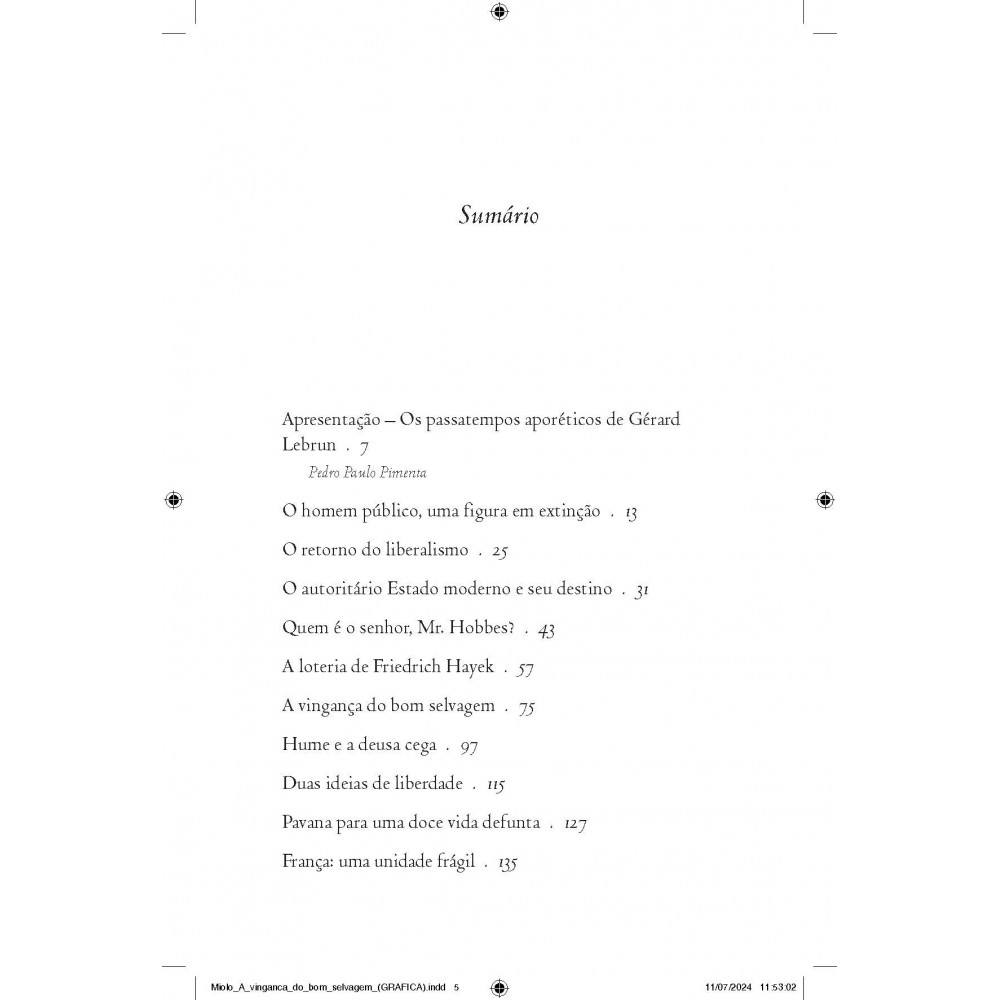 Sumário

Apresentação – Os passatempos aporéticos de Gérard Lebrun . 7
Pedro Paulo Pimenta

O homem público, uma figura em extinção . 13

O retorno do liberalismo . 25

O autoritário Estado moderno e seu destino . 31

Quem é o senhor, Mr. Hobbes? . 43

A loteria de Friedrich Hayek . 57

A vingança do bom selvagem . 75

Hume e a deusa cega . 97

Duas ideias de liberdade . 115

Pavana para uma doce vida defunta . 127

França: uma unidade frágil . 135

Miolo_A_vinganca_do_bom_selvagem_(GRAFICA).indd 5 11/07/2024 11:53:02